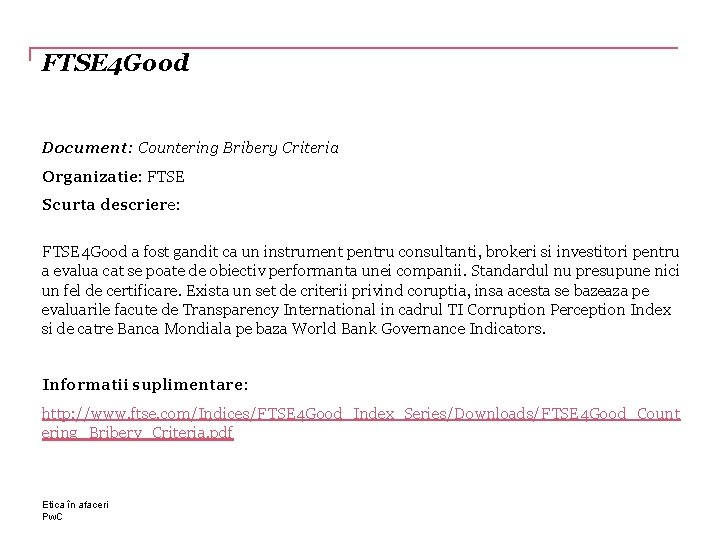 FTSE4Good

Document: Countering Bribery Criteria

Organizatie: FTSE

Scurta descriere:

FTSE4Good a fost gandit ca un instrument pentru consultanti, brokeri si investitori pentru a evalua cat se poate de obiectiv performanta unei companii. Standardul nu presupune nici un fel de certificare. Exista un set de criterii privind coruptia, insa acesta se bazeaza pe evaluarile facute de Transparency International in cadrul TI Corruption Perception Index si de catre Banca Mondiala pe baza World Bank Governance Indicators.

Informatii suplimentare:

http://www.ftse.com/Indices/FTSE4Good_Index_Series/Downloads/FTSE4Good_Countering_Bribery_Criteria.pdf

Etica în afaceri
PwC